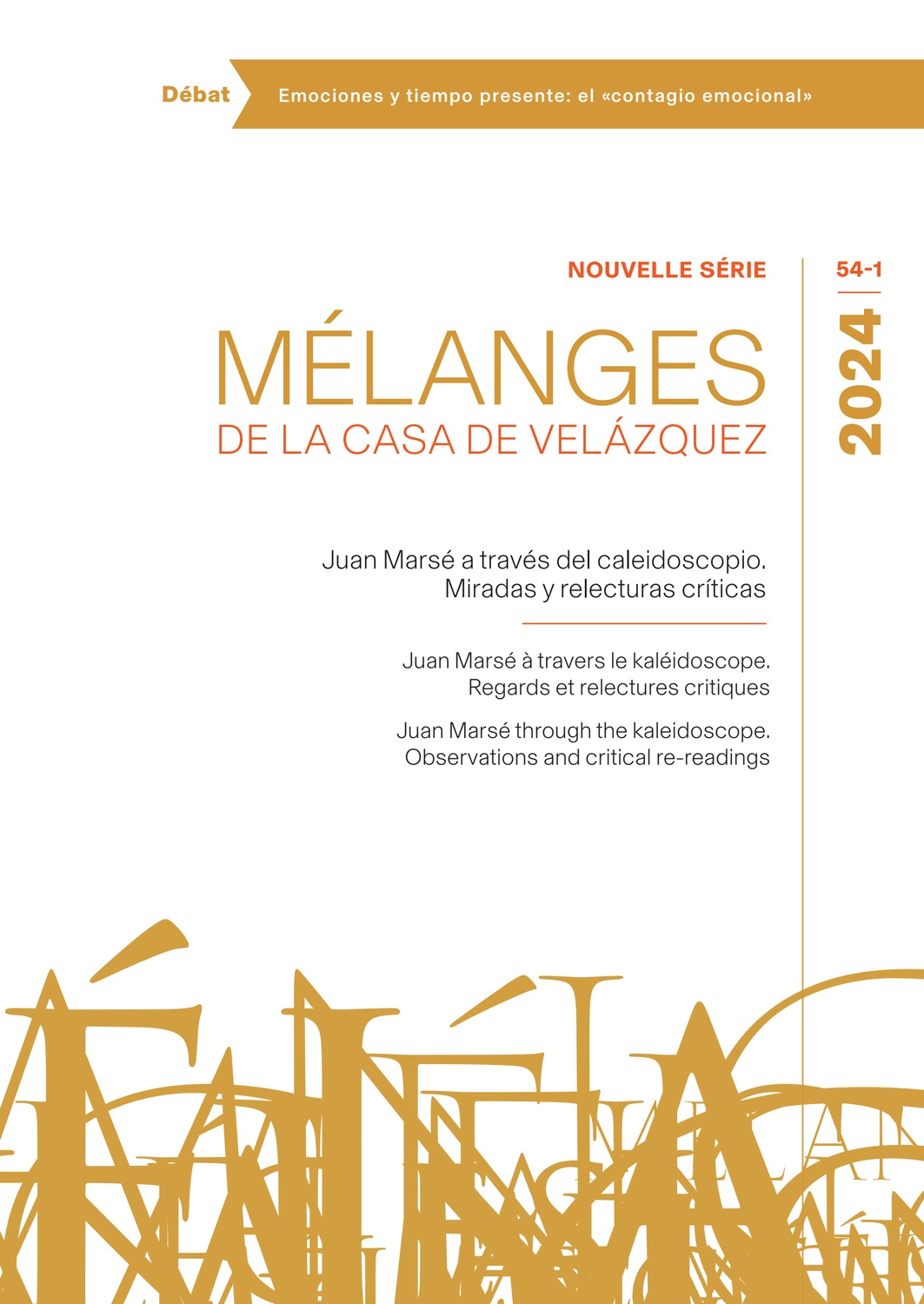 Débat Emociones y tiempo presente: el «contagio emocional»

NOUVELLE SÉRIE

54-1

2024

MÉLANGES
DE LA CASA DE VELÁZQUEZ

Juan Marsé a través del caleidoscopio. Miradas y relecturas críticas

Juan Marsé à travers le kaléidoscope. Regards et relectures critiques

Juan Marsé through the kaleidoscope. Observations and critical re-readings